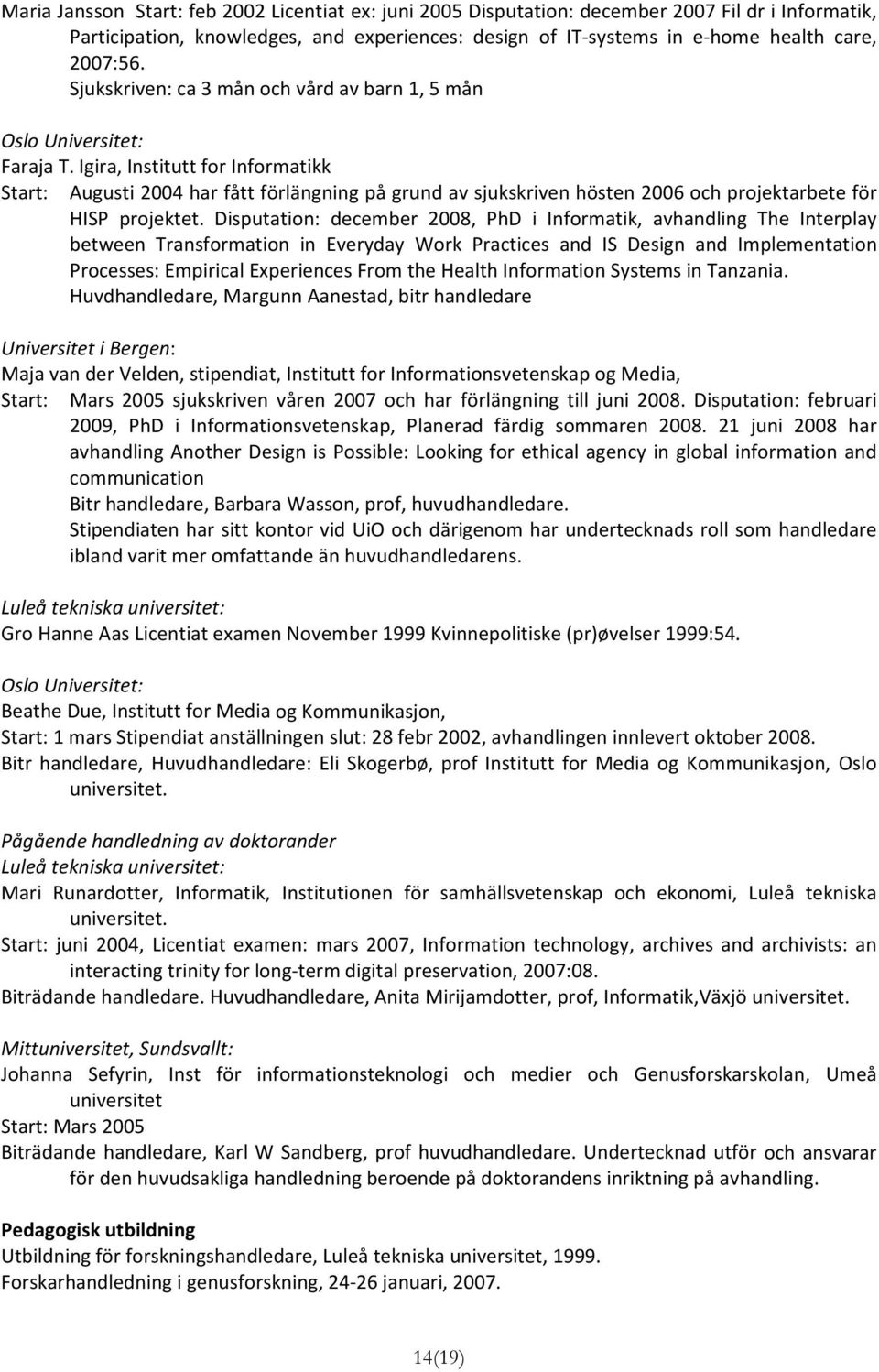 Maria Jansson Start: feb 2002 Licentiat ex: juni 2005 Disputation: december 2007 Fil dr i Informatik, Participation, knowledges, and experiences: design of IT-systems in e-home health care, 2007:56.
Sjukskriven: ca 3 mån och vård av barn 1, 5 mån

Oslo Universitet:
Faraja T. Igira, Institutt for Informatikk
Start: Augusti 2004 har fått förlängning på grund av sjukskriven hösten 2006 och projektarbete för HISP projektet. Disputation: december 2008, PhD i Informatik, avhandling The Interplay between Transformation in Everyday Work Practices and IS Design and Implementation Processes: Empirical Experiences From the Health Information Systems in Tanzania. Huvdhandledare, Margunn Aanestad, bitr handledare

Universitet i Bergen:
Maja van der Velden, stipendiat, Institutt for Informationsvetenskap og Media,
Start: Mars 2005 sjukskriven våren 2007 och har förlängning till juni 2008. Disputation: februari 2009, PhD i Informationsvetenskap, Planerad färdig sommaren 2008. 21 juni 2008 har avhandling Another Design is Possible: Looking for ethical agency in global information and communication
Bitr handledare, Barbara Wasson, prof, huvudhandledare.
Stipendiaten har sitt kontor vid UiO och därigenom har undertecknads roll som handledare ibland varit mer omfattande än huvudhandledarens.

Luleå tekniska universitet:
Gro Hanne Aas Licentiat examen November 1999 Kvinnepolitiske (pr)øvelser 1999:54.

Oslo Universitet:
Beathe Due, Institutt for Media og Kommunikasjon,
Start: 1 mars Stipendiat anställningen slut: 28 febr 2002, avhandlingen innlevert oktober 2008.
Bitr handledare, Huvudhandledare: Eli Skogerbø, prof Institutt for Media og Kommunikasjon, Oslo universitet.

Pågående handledning av doktorander
Luleå tekniska universitet:
Mari Runardotter, Informatik, Institutionen för samhällsvetenskap och ekonomi, Luleå tekniska universitet.
Start: juni 2004, Licentiat examen: mars 2007, Information technology, archives and archivists: an interacting trinity for long-term digital preservation, 2007:08.
Biträdande handledare. Huvudhandledare, Anita Mirijamdotter, prof, Informatik,Växjö universitet.

Mittuniversitet, Sundsvallt:
Johanna Sefyrin, Inst för informationsteknologi och medier och Genusforskarskolan, Umeå universitet
Start: Mars 2005
Biträdande handledare, Karl W Sandberg, prof huvudhandledare. Undertecknad utför och ansvarar för den huvudsakliga handledning beroende på doktorandens inriktning på avhandling.

Pedagogisk utbildning
Utbildning för forskningshandledare, Luleå tekniska universitet, 1999.
Forskarhandledning i genusforskning, 24-26 januari, 2007.

14(19)